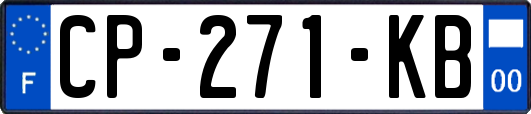 F
CP-271-KB
00